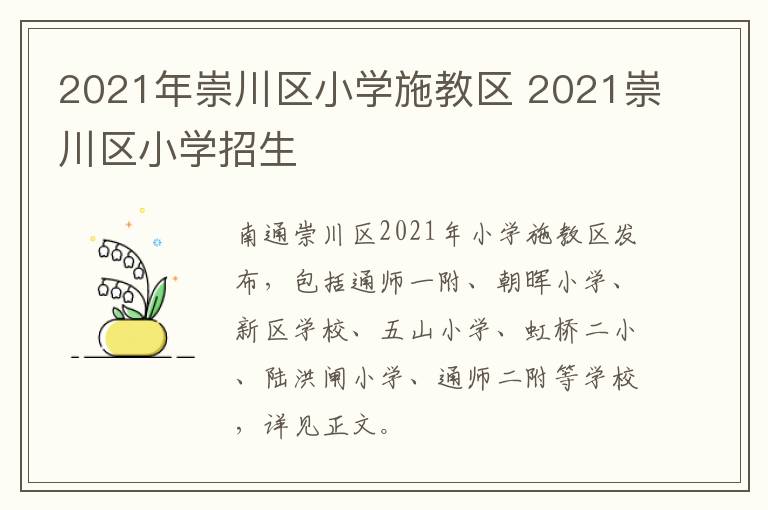 2021年崇川区小学施教区 2021崇川区小学招生

南通崇川区2021年小学施教区发布，包括通师一附、朝晖小学、新区学校、五山小学、虹桥二小、陆洪闸小学、通师二附等学校，详见正文。